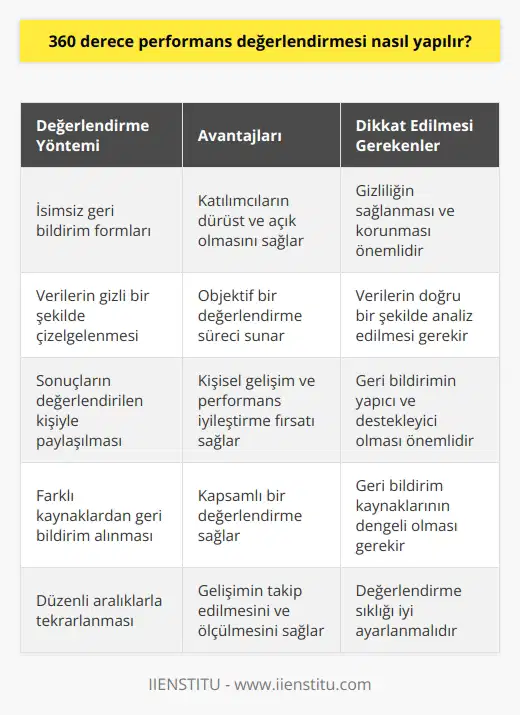 360 derece performans değerlendirmesi nasıl yapılır?

| Değerlendirme Yöntemi | Avantajları | Dikkat Edilmesi Gerekenler |
|---|---|---|
| İsimsiz geri bildirim formları | Katılımcıların dürüst ve açık olmasını sağlar | Gizliliğin sağlanması ve korunması önemlidir |
| Verilerin gizli bir şekilde çizelgelenmesi | Objektif bir değerlendirme süreci sunar | Verilerin doğru bir şekilde analiz edilmesi gerekir |
| Sonuçların değerlendirilen kişiyle paylaşılması | Kişisel gelişim ve performans iyileştirme fırsatı sağlar | Geri bildirimin yapıcı ve destekleyici olması önemlidir |
| Farklı kaynaklardan geri bildirim alınması | Kapsamlı bir değerlendirme sağlar | Geri bildirim kaynaklarının dengeli olması gerekir |
| Düzenli aralıklarla tekrarlanması | Gelişimin takip edilmesini ve ölçülmesini sağlar | Değerlendirme sıklığı iyi ayarlanmalıdır |

IIENSTITU - www.iienstitu.com